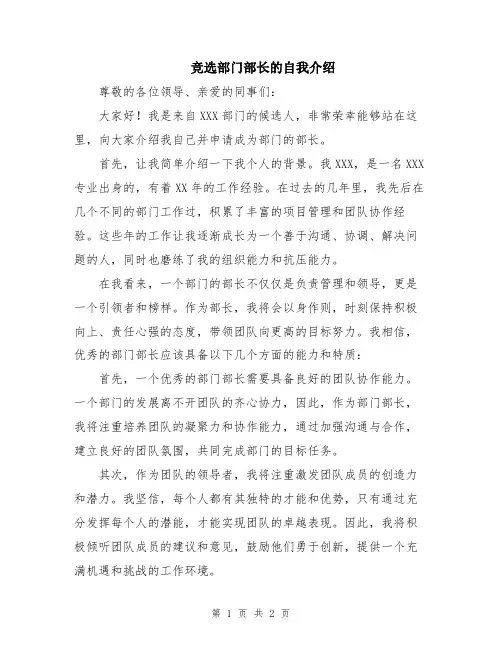 竞选部门部长的自我介绍

尊敬的各位领导、亲爱的同事们:

大家好！我是来自XXX部门的候选人，非常荣幸能够站在这里，向大家介绍我自己并申请成为部门的部长。

首先，让我简单介绍一下我个人的背景。我XXX，是一名XXX专业出身的，有着XX年的工作经验。在过去的几年里，我先后在几个不同的部门工作过，积累了丰富的项目管理和团队协作经验。这些年的工作让我逐渐成长为一个善于沟通、协调、解决问题的人，同时也磨练了我的组织能力和抗压能力。

在我看来，一个部门的部长不仅仅是负责管理和领导，更是一个引领者和榜样。作为部长，我将会以身作则，时刻保持积极向上、责任心强的态度，带领团队向更高的目标努力。我相信，优秀的部门部长应该具备以下几个方面的能力和特质:

首先，一个优秀的部门部长需要具备良好的团队协作能力。一个部门的发展离不开团队的齐心协力，因此，作为部门部长，我将注重培养团队的凝聚力和协作能力，通过加强沟通与合作，建立良好的团队氛围，共同完成部门的目标任务。

其次，作为团队的领导者，我将注重激发团队成员的创造力和潜力。我坚信，每个人都有其独特的才能和优势，只有通过充分发挥每个人的潜能，才能实现团队的卓越表现。因此，我将积极倾听团队成员的建议和意见，鼓励他们勇于创新，提供一个充满机遇和挑战的工作环境。

第 1 页 共 2 页